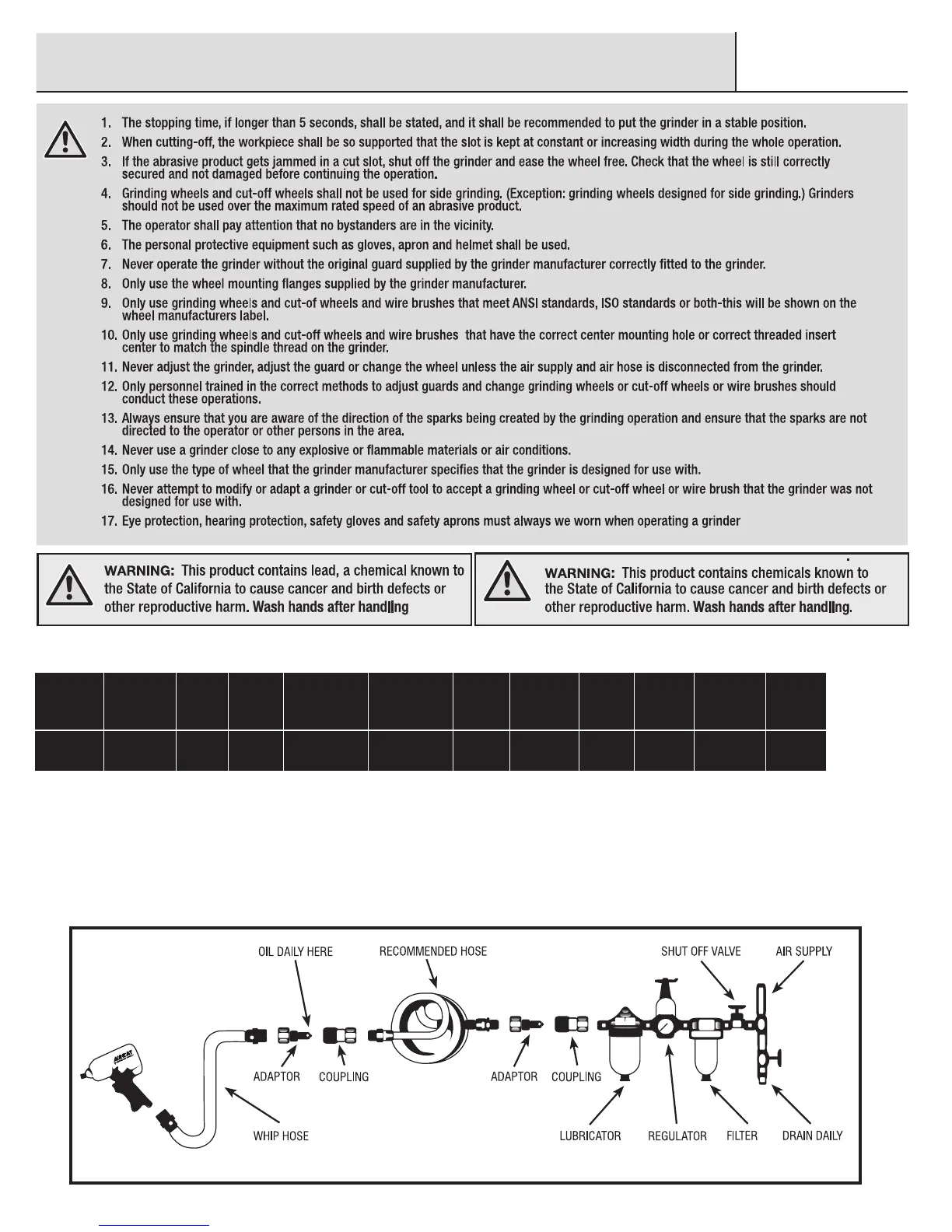 1. The stopping time, if longer than 5 seconds, shall be stated, and it shall be recommended to put the grinder in a stable position.
2. When cutting-off, the workpiece shall be so supported that the slot is kept at constant or increasing width during the whole operation.
3. If the abrasive product gets jammed in a cut slot, shut off the grinder and ease the wheel free. Check that the wheel is still correctly secured and not damaged before continuing the operation.
4. Grinding wheels and cut-off wheels shall not be used for side grinding. (Exception: grinding wheels designed for side grinding.) Grinders should not be used over the maximum rated speed of an abrasive product.
5. The operator shall pay attention that no bystanders are in the vicinity.
6. The personal protective equipment such as gloves, apron and helmet shall be used.
7. Never operate the grinder without the original guard supplied by the grinder manufacturer correctly fitted to the grinder.
8. Only use the wheel mounting flanges supplied by the grinder manufacturer.
9. Only use grinding wheels and cut-of wheels and wire brushes that meet ANSI standards, ISO standards or both-this will be shown on the wheel manufacturers label.
10. Only use grinding wheels and cut-off wheels and wire brushes that have the correct center mounting hole or correct threaded insert center to match the spindle thread on the grinder.
11. Never adjust the grinder, adjust the guard or change the wheel unless the air supply and air hose is disconnected from the grinder.
12. Only personnel trained in the correct methods to adjust guards and change grinding wheels or cut-off wheels or wire brushes should conduct these operations.
13. Always ensure that you are aware of the direction of the sparks being created by the grinding operation and ensure that the sparks are not directed to the operator or other persons in the area.
14. Never use a grinder close to any explosive or flammable materials or air conditions.
15. Only use the type of wheel that the grinder manufacturer specifies that the grinder is designed for use with.
16. Never attempt to modify or adapt a grinder or cut-off tool to accept a grinding wheel or cut-off wheel or wire brush that the grinder was not designed for use with.
17. Eye protection, hearing protection, safety gloves and safety aprons must always we worn when operating a grinder

WARNING: This product contains lead, a chemical known to the State of California to cause cancer and birth defects or other reproductive harm. Wash hands after handling

WARNING: This product contains chemicals known to the State of California to cause cancer and birth defects or other reproductive harm. Wash hands after handling.

OIL DAILY HERE
RECOMMENDED HOSE
SHUT OFF VALVE
AIR SUPPLY
AIRCAT
ADAPTOR
COUPLING
ADAPTOR
COUPLING
WHIP HOSE
LUBRICATOR
REGULATOR
FILTER
DRAIN DAILY